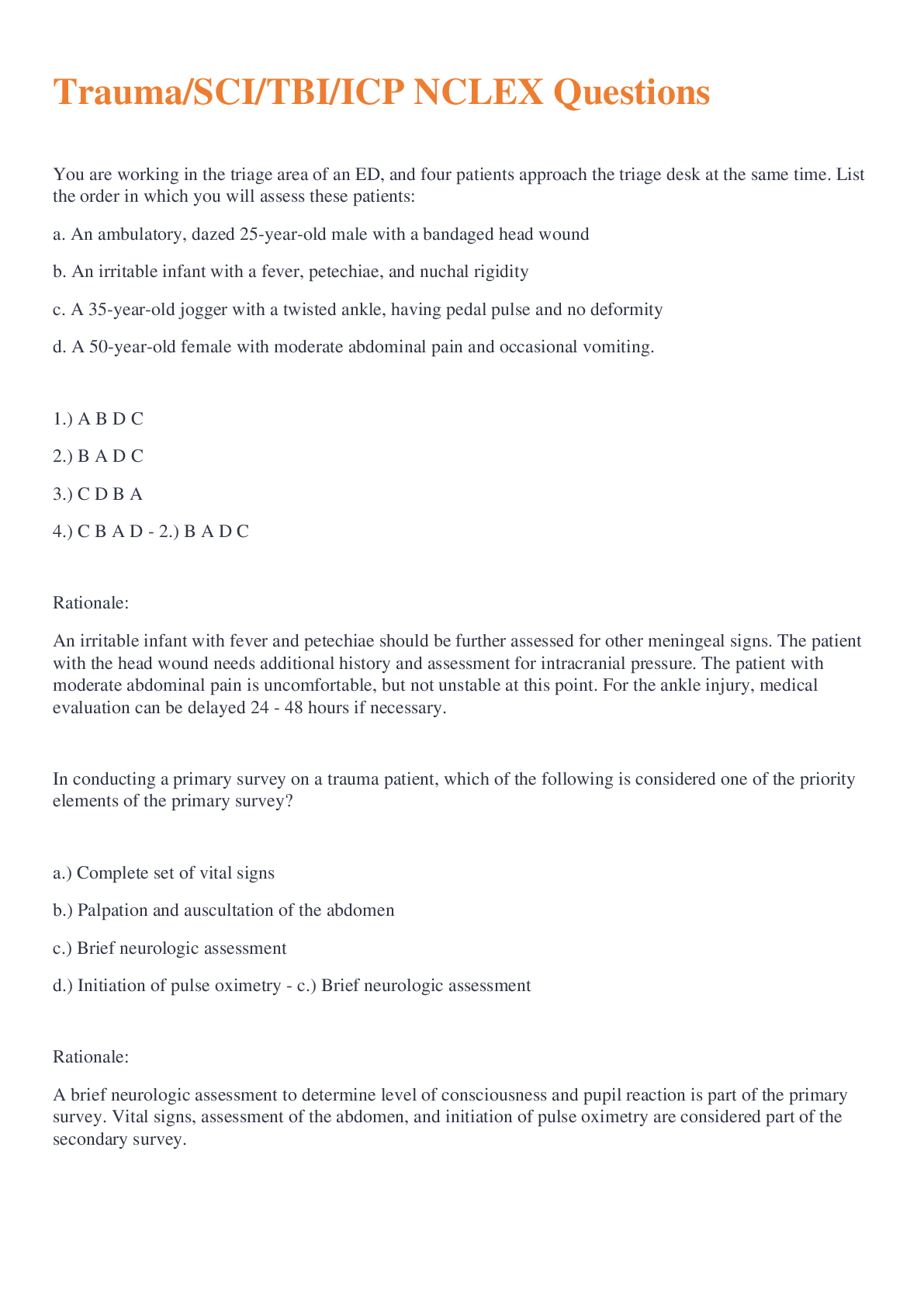 Trauma/SCI/TBI/ICP NCLEX Questions

You are working in the triage area of an ED, and four patients approach the triage desk at the same time. List the order in which you will assess these patients:

a. An ambulatory, dazed 25-year-old male with a bandaged head wound

b. An irritable infant with a fever, petechiae, and nuchal rigidity

c. A 35-year-old jogger with a twisted ankle, having pedal pulse and no deformity

d. A 50-year-old female with moderate abdominal pain and occasional vomiting.

1.) A B D C

2.) B A D C

3.) C D B A

4.) C B A D - 2.) B A D C

Rationale:

An irritable infant with fever and petechiae should be further assessed for other meningeal signs. The patient with the head wound needs additional history and assessment for intracranial pressure. The patient with moderate abdominal pain is uncomfortable, but not unstable at this point. For the ankle injury, medical evaluation can be delayed 24 - 48 hours if necessary.

In conducting a primary survey on a trauma patient, which of the following is considered one of the priority elements of the primary survey?

a.) Complete set of vital signs

b.) Palpation and auscultation of the abdomen

c.) Brief neurologic assessment

d.) Initiation of pulse oximetry - c.) Brief neurologic assessment

Rationale:

A brief neurologic assessment to determine level of consciousness and pupil reaction is part of the primary survey. Vital signs, assessment of the abdomen, and initiation of pulse oximetry are considered part of the secondary survey.